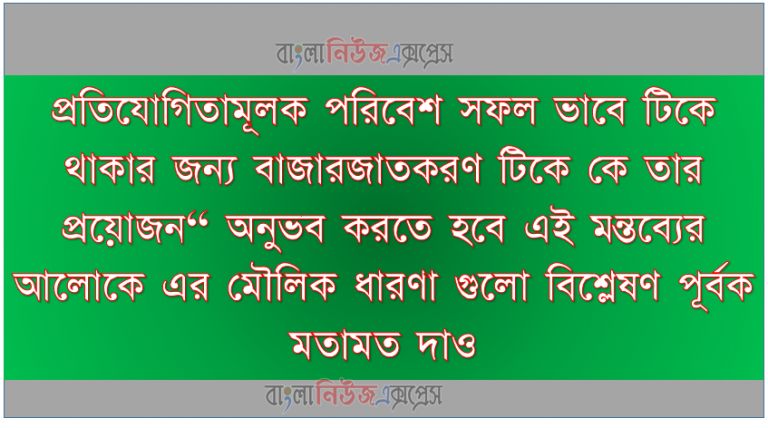 বাংলানিউজএক্সপ্রেস

প্রতিযোগিতামূলক পরিবেশ সফল ভাবে টিকে থাকার জন্য বাজারজাতকরণ টিকে কে তার প্রয়োজন“ অনুভব করতে হবে এই মন্তব্যের আলোকে এর মৌলিক ধারণা গুলো বিশ্লেষণ পূর্বক মতামত দাও

বাংলানিউজএক্সপ্রেস